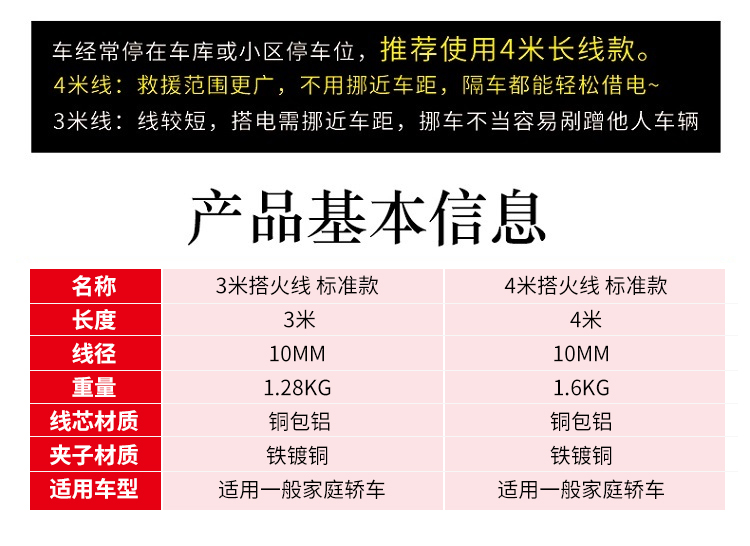 车经常停在车库或小区停车位，推荐使用4米长线款。
4米线：救援范围更广，不用挪近车距，隔车都能轻松借电~
3米线：线较短，搭电需挪近车距，挪车不当容易剐蹭他人车辆

产品基本信息

| 名称 | 3米搭火线 标准款 | 4米搭火线 标准款 |
|---|---|---|
| 长度 | 3米 | 4米 |
| 线径 | 10MM | 10MM |
| 重量 | 1.28KG | 1.6KG |
| 线芯材质 | 铜包铝 | 铜包铝 |
| 夹子材质 | 铁镀铜 | 铁镀铜 |
| 适用车型 | 适用一般家庭轿车 | 适用一般家庭轿车 |